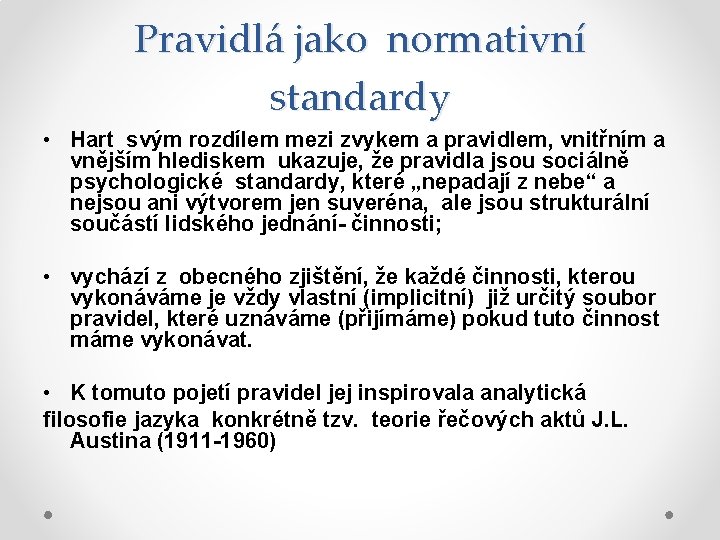 Pravidlá jako normativní standardy

• Hart svým rozdílem mezi zvykem a pravidlem, vnitřním a vnějším hlediskem ukazuje, že pravidla jsou sociálně psychologické standardy, které „nepadají z nebe“ a nejsou ani výtvorem jen suveréna, ale jsou strukturální součástí lidského jednání- činnosti;

• vychází z obecného zjištění, že každé činnosti, kterou vykonáváme je vždy vlastní (implicitní) již určitý soubor pravidel, které uznáváme (přijímáme) pokud tuto činnost máme vykonávat.

• K tomuto pojetí pravidel jej inspirovala analytická filosofie jazyka konkrétně tzv. teorie řečových aktů J.L. Austina (1911-1960)